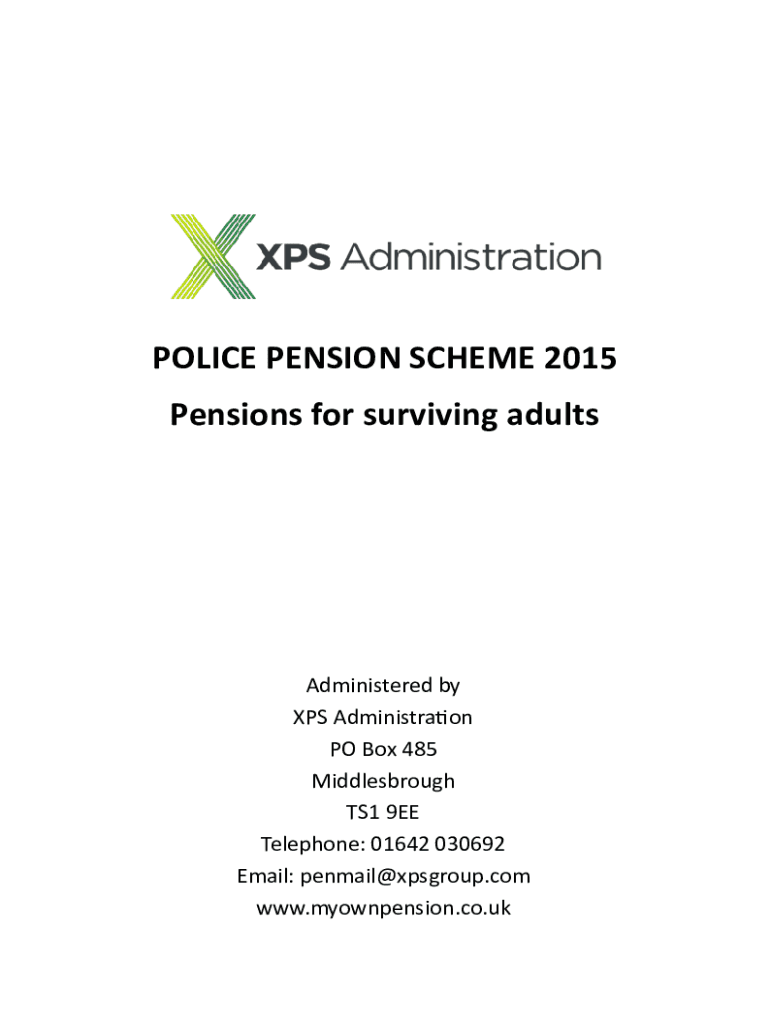 XPS Administration

POLICE PENSION SCHEME 2015

Pensions for surviving adults

Administered by
XPS Administration
PO Box 485
Middlesbrough
TS1 9EE
Telephone: 01642 030692
Email: penmail@xpsgroup.com
www.myownpension.co.uk